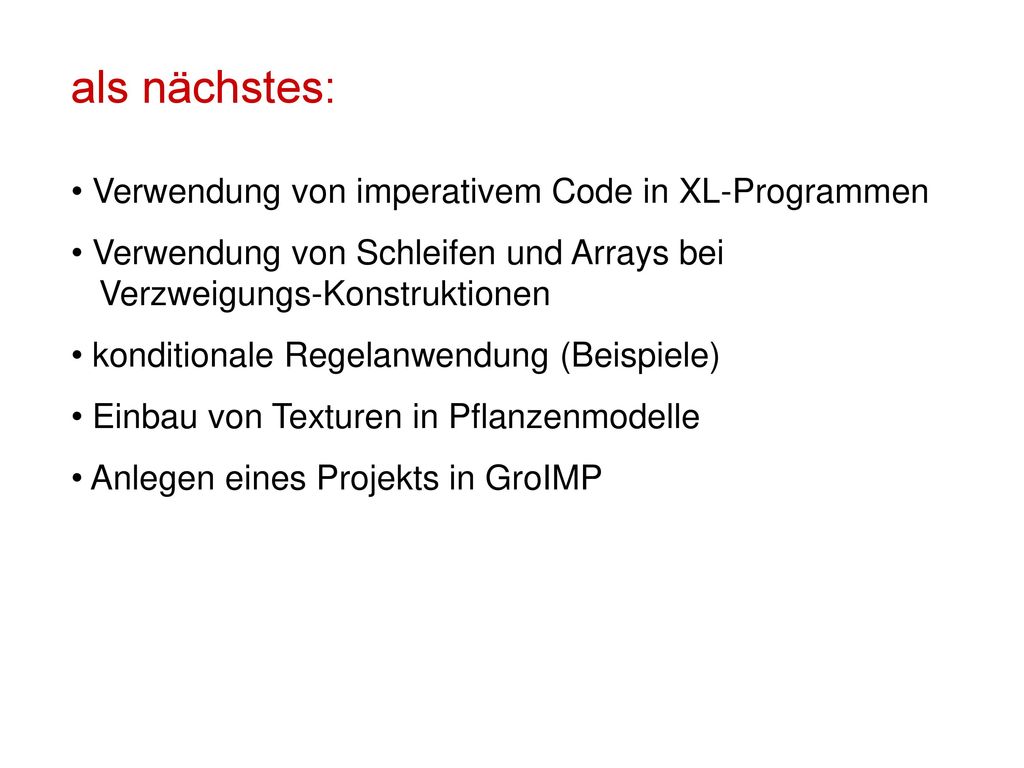 als nächstes:

• Verwendung von imperativem Code in XL-Programmen

• Verwendung von Schleifen und Arrays bei Verzweigungs-Konstruktionen

• konditionale Regelanwendung (Beispiele)

• Einbau von Texturen in Pflanzenmodelle

• Anlegen eines Projekts in GroIMP